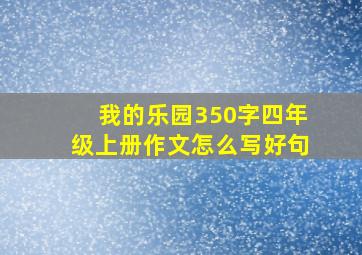 我的乐园350字四年级上册作文怎么写好句